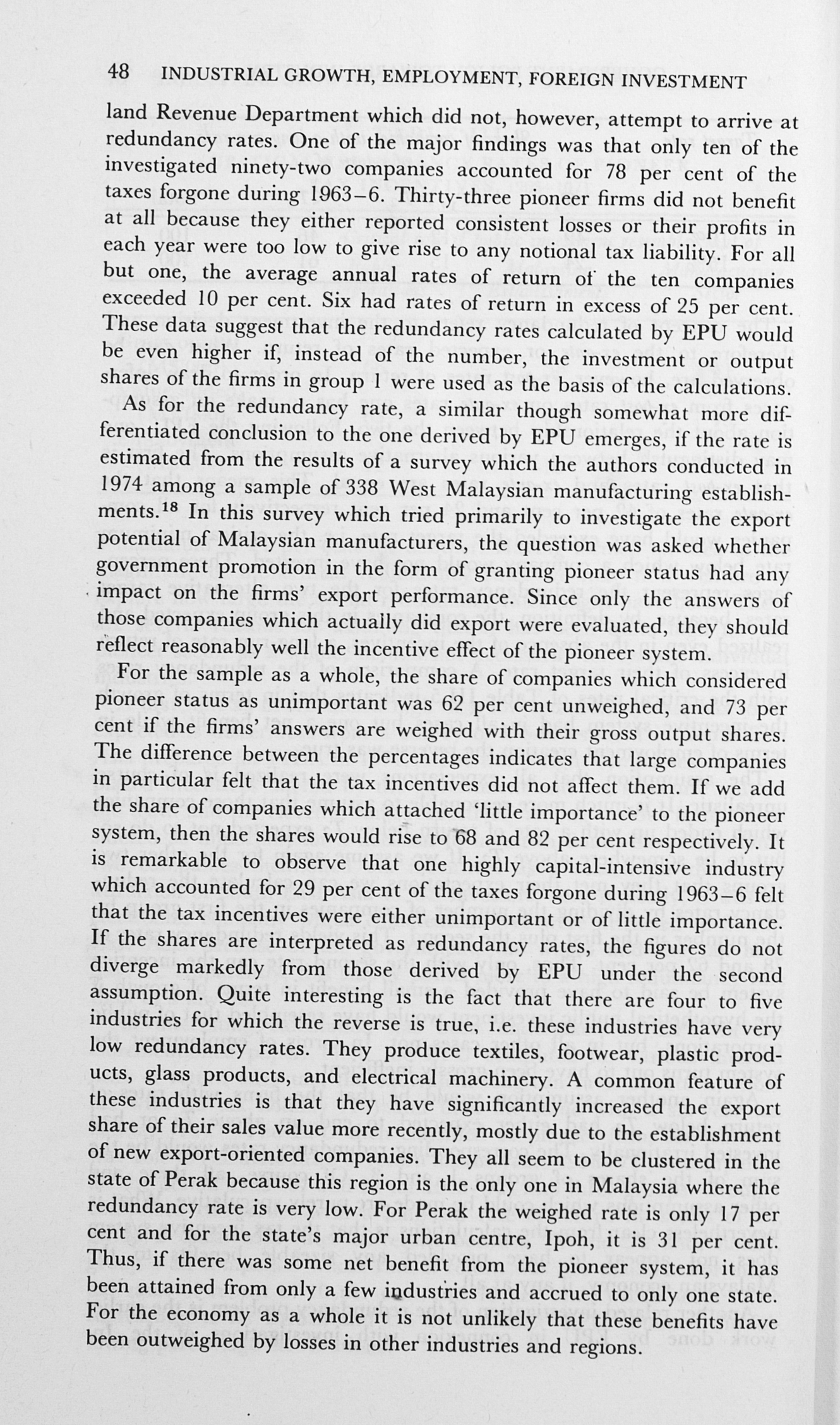 48 INDUSTRIAL GROWTH, EMPLOYMENT, FOREIGN INVESTMENT

land Revenue Department which did not, however, attempt to arrive at redundancy rates. One of the major findings was that only ten of the investigated ninety-two companies accounted for 78 per cent of the taxes forgone during 1963–6. Thirty-three pioneer firms did not benefit at all because they either reported consistent losses or their profits in each year were too low to give rise to any notional tax liability. For all but one, the average annual rates of return of the ten companies exceeded 10 per cent. Six had rates of return in excess of 25 per cent. These data suggest that the redundancy rates calculated by EPU would be even higher if, instead of the number, the investment or output shares of the firms in group 1 were used as the basis of the calculations.

As for the redundancy rate, a similar though somewhat more differentiated conclusion to the one derived by EPU emerges, if the rate is estimated from the results of a survey which the authors conducted in 1974 among a sample of 338 West Malaysian manufacturing establishments.$^{18}$ In this survey which tried primarily to investigate the export potential of Malaysian manufacturers, the question was asked whether government promotion in the form of granting pioneer status had any impact on the firms' export performance. Since only the answers of those companies which actually did export were evaluated, they should reflect reasonably well the incentive effect of the pioneer system.

For the sample as a whole, the share of companies which considered pioneer status as unimportant was 62 per cent unweighed, and 73 per cent if the firms' answers are weighed with their gross output shares. The difference between the percentages indicates that large companies in particular felt that the tax incentives did not affect them. If we add the share of companies which attached 'little importance' to the pioneer system, then the shares would rise to 68 and 82 per cent respectively. It is remarkable to observe that one highly capital-intensive industry which accounted for 29 per cent of the taxes forgone during 1963–6 felt that the tax incentives were either unimportant or of little importance. If the shares are interpreted as redundancy rates, the figures do not diverge markedly from those derived by EPU under the second assumption. Quite interesting is the fact that there are four to five industries for which the reverse is true, i.e. these industries have very low redundancy rates. They produce textiles, footwear, plastic products, glass products, and electrical machinery. A common feature of these industries is that they have significantly increased the export share of their sales value more recently, mostly due to the establishment of new export-oriented companies. They all seem to be clustered in the state of Perak because this region is the only one in Malaysia where the redundancy rate is very low. For Perak the weighed rate is only 17 per cent and for the state's major urban centre, Ipoh, it is 31 per cent. Thus, if there was some net benefit from the pioneer system, it has been attained from only a few industries and accrued to only one state. For the economy as a whole it is not unlikely that these benefits have been outweighed by losses in other industries and regions.